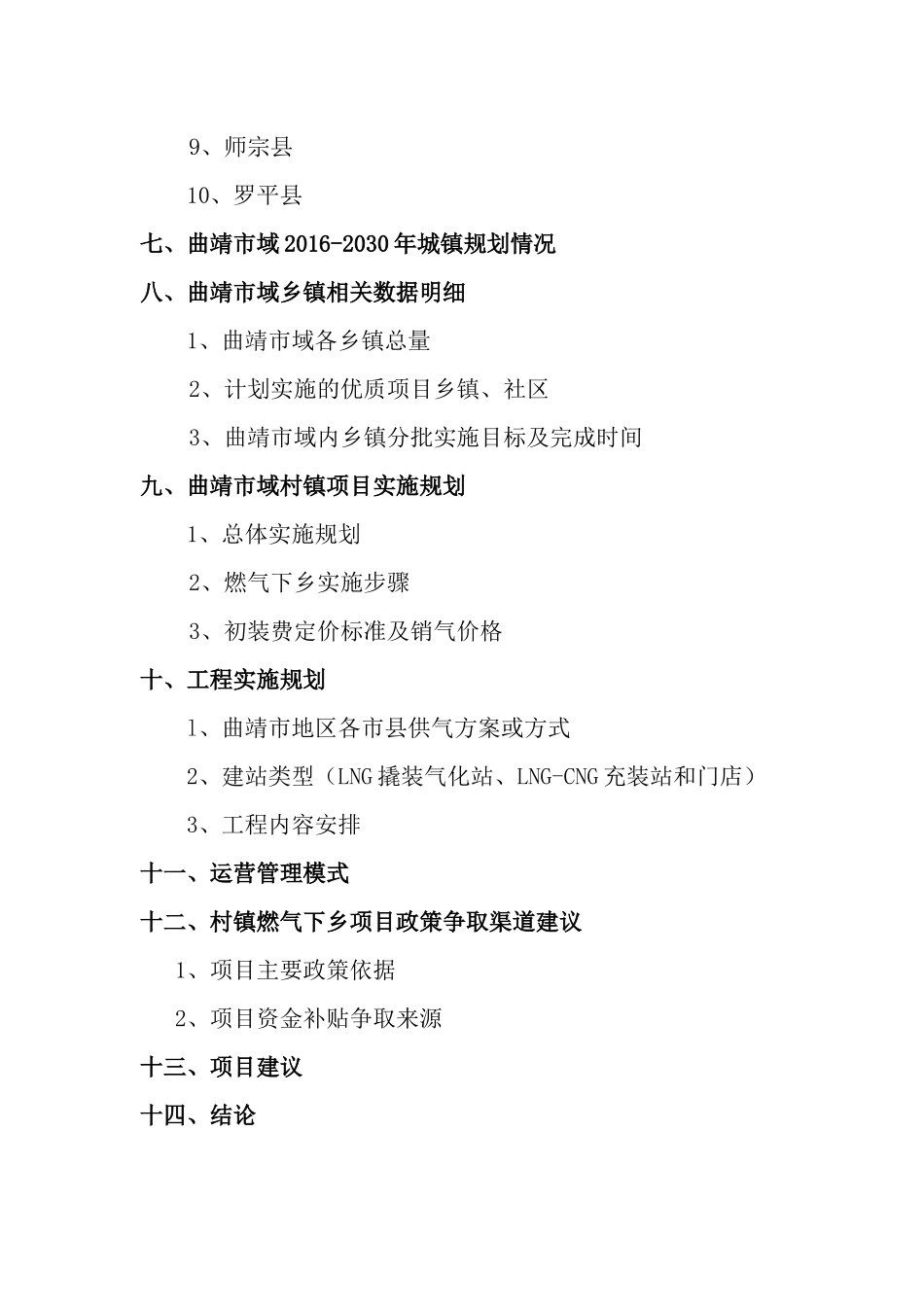 9、师宗县

10、罗平县

七、曲靖市域2016-2030年城镇规划情况

八、曲靖市域乡镇相关数据明细

1、曲靖市域各乡镇总量

2、计划实施的优质项目乡镇、社区

3、曲靖市域内乡镇分批实施目标及完成时间

九、曲靖市域村镇项目实施规划

1、总体实施规划

2、燃气下乡实施步骤

3、初装费定价标准及销气价格

十、工程实施规划

1、曲靖市地区各市县供气方案或方式

2、建站类型（LNG撬装气化站、LNG-CNG充装站和门店）

3、工程内容安排

十一、运营管理模式

十二、村镇燃气下乡项目政策争取渠道建议

1、项目主要政策依据

2、项目资金补贴争取来源

十三、项目建议

十四、结论